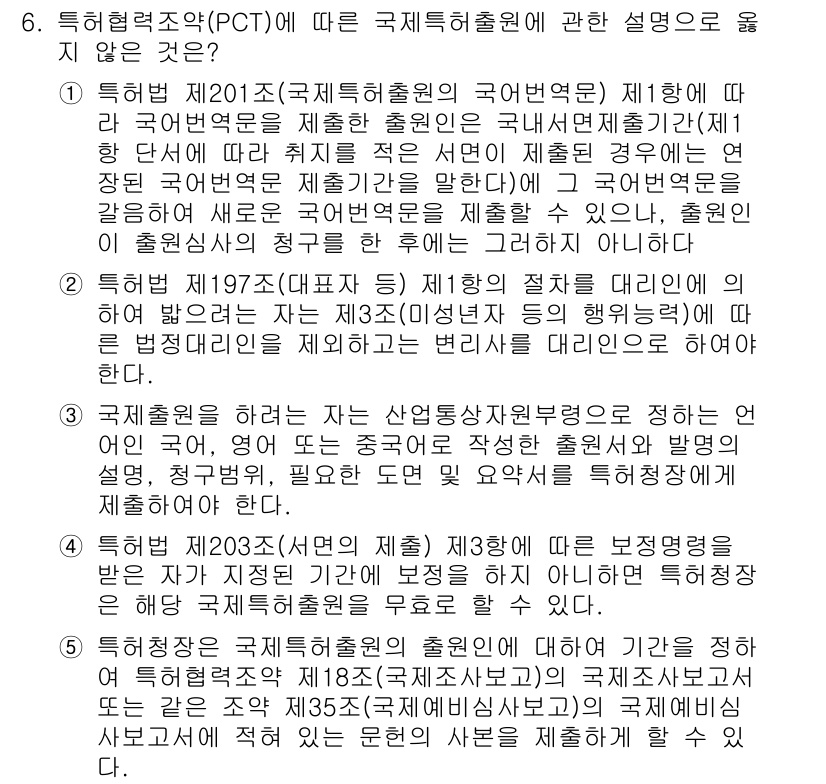 6. 특허협력조약(PCT)에 따른 국제특허출원에 관한 설명으로 옳지 않은 것은?

① 특허법 제201조(국제특허출원의 국어번역문) 제1항에 따라 국어번역문을 제출한 출원인은 국내서면제출기간(제1항 단서에 따라 취지를 적은 서면이 제출된 경우에는 연장된 국어번역문 제출기간을 말한다)에 그 국어번역문을 갈음하여 새로운 국어번역문을 제출할 수 있으나, 출원인이 출원심사의 청구를 한 후에는 그러하지 아니하다

② 특허법 제197조(대표자 등) 제1항의 절차를 대리인에 의하여 밟으려는 자는 제3조(미성년자 등의 행위능력)에 따른 법정대리인을 제외하고는 변리사를 대리인으로 하여야 한다.

③ 국제출원을 하려는 자는 산업통상자원부령으로 정하는 언어인 국어, 영어 또는 중국어로 작성한 출원서와 발명의 설명, 청구범위, 필요한 도면 및 요약서를 특허청장에게 제출하여야 한다.

④ 특허법 제203조(서면의 제출) 제3항에 따른 보정명령을 받은 자가 지정된 기간에 보정을 하지 아니하면 특허청장은 해당 국제특허출원을 무효로 할 수 있다.

⑤ 특허청장은 국제특허출원의 출원인에 대하여 기간을 정하여 특허협력조약 제18조(국제조사보고)의 국제조사보고서 또는 같은 조약 제35조(국제예비심사보고)의 국제예비심사보고서에 적혀 있는 문헌의 사본을 제출하게 할 수 있다.